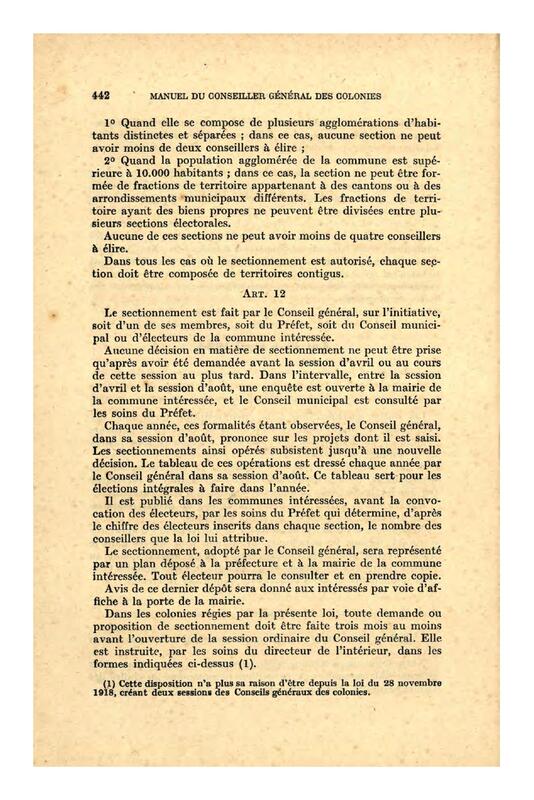 442 MANUEL DU CONSEILLER GÉNÉRAL DES COLONIES

1° Quand elle se compose de plusieurs agglomérations d'habitants distinctes et séparées ; dans ce cas, aucune section ne peut avoir moins de deux conseillers à élire ;

2° Quand la population agglomérée de la commune est supérieure à 10.000 habitants ; dans ce cas, la section ne peut être formée de fractions de territoire appartenant à des cantons ou à des arrondissements municipaux différents. Les fractions de territoire ayant des biens propres ne peuvent être divisées entre plusieurs sections électorales.

Aucune de ces sections ne peut avoir moins de quatre conseillers à élire.

Dans tous les cas où le sectionnement est autorisé, chaque section doit être composée de territoires contigus.

ART. 12

Le sectionnement est fait par le Conseil général, sur l'initiative, soit d'un de ses membres, soit du Préfet, soit du Conseil municipal ou d'électeurs de la commune intéressée.

Aucune décision en matière de sectionnement ne peut être prise qu'après avoir été demandée avant la session d'avril ou au cours de cette session au plus tard. Dans l'intervalle, entre la session d'avril et la session d'août, une enquête est ouverte à la mairie de la commune intéressée, et le Conseil municipal est consulté par les soins du Préfet.

Chaque année, ces formalités étant observées, le Conseil général, dans sa session d'août, prononce sur les projets dont il est saisi. Les sectionnements ainsi opérés subsistent jusqu'à une nouvelle décision. Le tableau de ces opérations est dressé chaque année par le Conseil général dans sa session d'août. Ce tableau sert pour les élections intégrales à faire dans l'année.

Il est publié dans les communes intéressées, avant la convocation des électeurs, par les soins du Préfet qui détermine, d'après le chiffre des électeurs inscrits dans chaque section, le nombre des conseillers que la loi lui attribue.

Le sectionnement, adopté par le Conseil général, sera représenté par un plan déposé à la préfecture et à la mairie de la commune intéressée. Tout électeur pourra le consulter et en prendre copie.

Avis de ce dernier dépôt sera donné aux intéressés par voie d'affiche à la porte de la mairie.

Dans les colonies régies par la présente loi, toute demande ou proposition de sectionnement doit être faite trois mois au moins avant l'ouverture de la session ordinaire du Conseil général. Elle est instruite, par les soins du directeur de l'intérieur, dans les formes indiquées ci-dessus (1).

(1) Cette disposition n'a plus sa raison d'être depuis la loi du 28 novembre 1918, créant deux sessions des Conseils généraux des colonies.